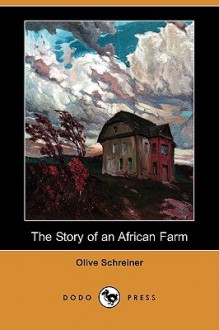 The Story of an African Farm

Olive Schreiner

DODO PRESS